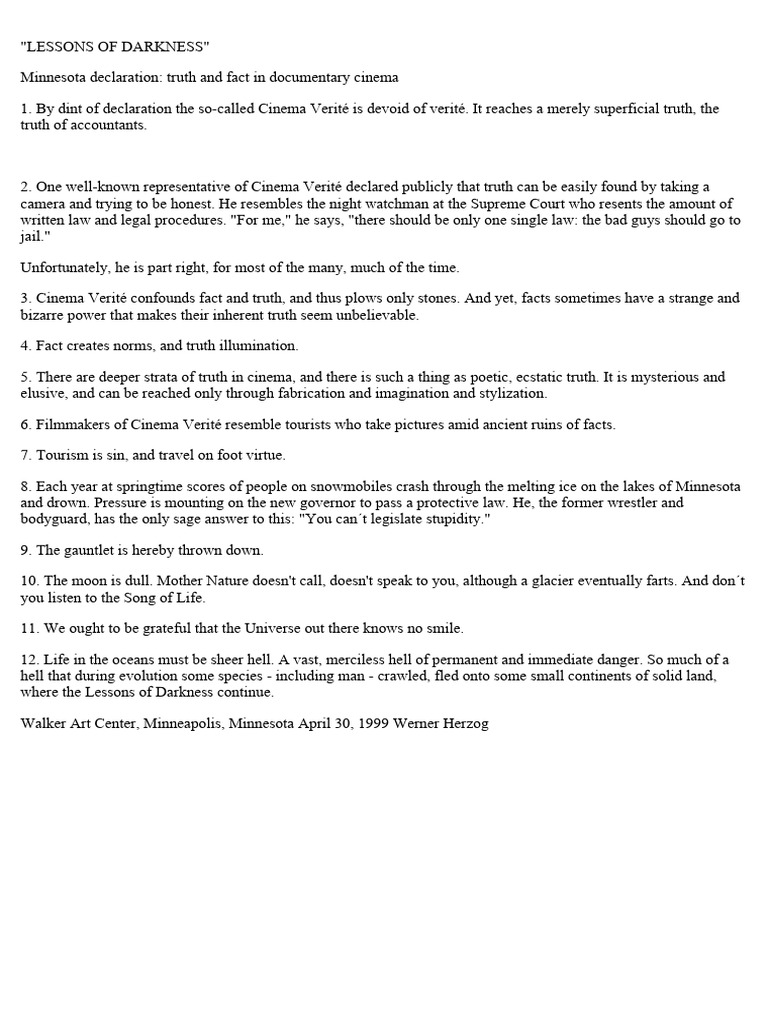 "LESSONS OF DARKNESS"

Minnesota declaration: truth and fact in documentary cinema

1. By dint of declaration the so-called Cinema Verité is devoid of verité. It reaches a merely superficial truth, the truth of accountants.

2. One well-known representative of Cinema Verité declared publicly that truth can be easily found by taking a camera and trying to be honest. He resembles the night watchman at the Supreme Court who resents the amount of written law and legal procedures. "For me," he says, "there should be only one single law: the bad guys should go to jail."

Unfortunately, he is part right, for most of the many, much of the time.

3. Cinema Verité confounds fact and truth, and thus plows only stones. And yet, facts sometimes have a strange and bizarre power that makes their inherent truth seem unbelievable.

4. Fact creates norms, and truth illumination.

5. There are deeper strata of truth in cinema, and there is such a thing as poetic, ecstatic truth. It is mysterious and elusive, and can be reached only through fabrication and imagination and stylization.

6. Filmmakers of Cinema Verité resemble tourists who take pictures amid ancient ruins of facts.

7. Tourism is sin, and travel on foot virtue.

8. Each year at springtime scores of people on snowmobiles crash through the melting ice on the lakes of Minnesota and drown. Pressure is mounting on the new governor to pass a protective law. He, the former wrestler and bodyguard, has the only sage answer to this: "You can´t legislate stupidity."

9. The gauntlet is hereby thrown down.

10. The moon is dull. Mother Nature doesn't call, doesn't speak to you, although a glacier eventually farts. And don´t you listen to the Song of Life.

11. We ought to be grateful that the Universe out there knows no smile.

12. Life in the oceans must be sheer hell. A vast, merciless hell of permanent and immediate danger. So much of a hell that during evolution some species - including man - crawled, fled onto some small continents of solid land, where the Lessons of Darkness continue.

Walker Art Center, Minneapolis, Minnesota April 30, 1999 Werner Herzog